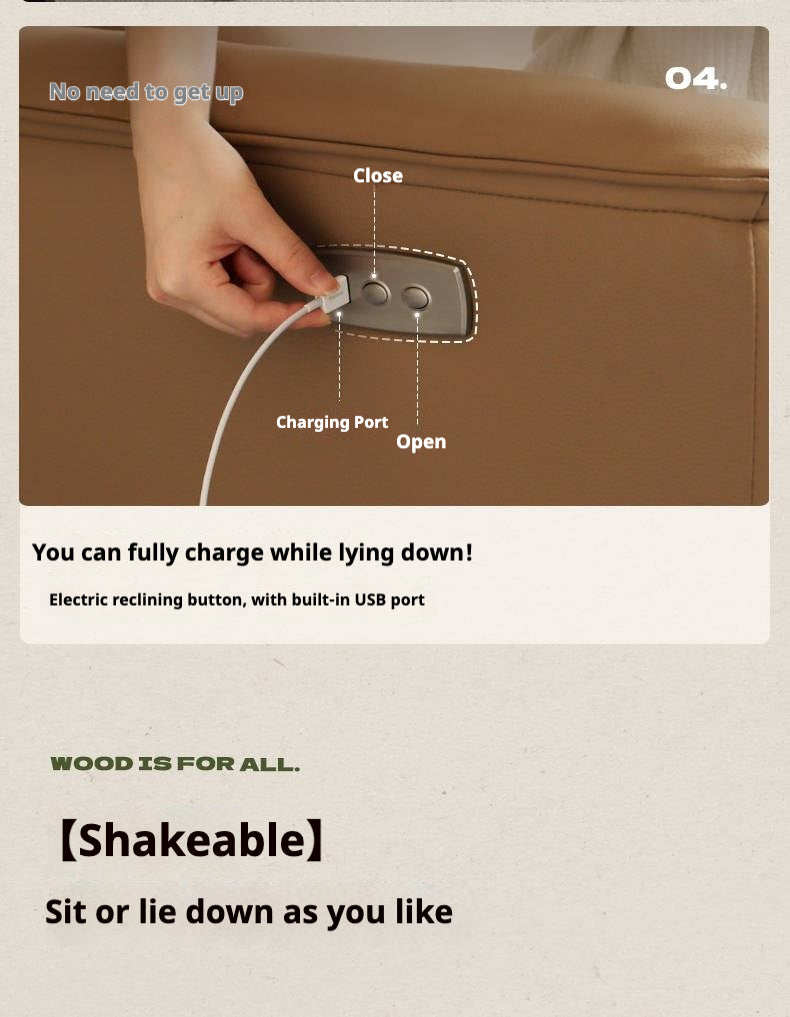 No need to get up

04.

Close

Charging Port

Open

You can fully charge while lying down!

Electric reclining button, with built-in USB port

WOOD IS FOR ALL.

【Shakeable】

Sit or lie down as you like